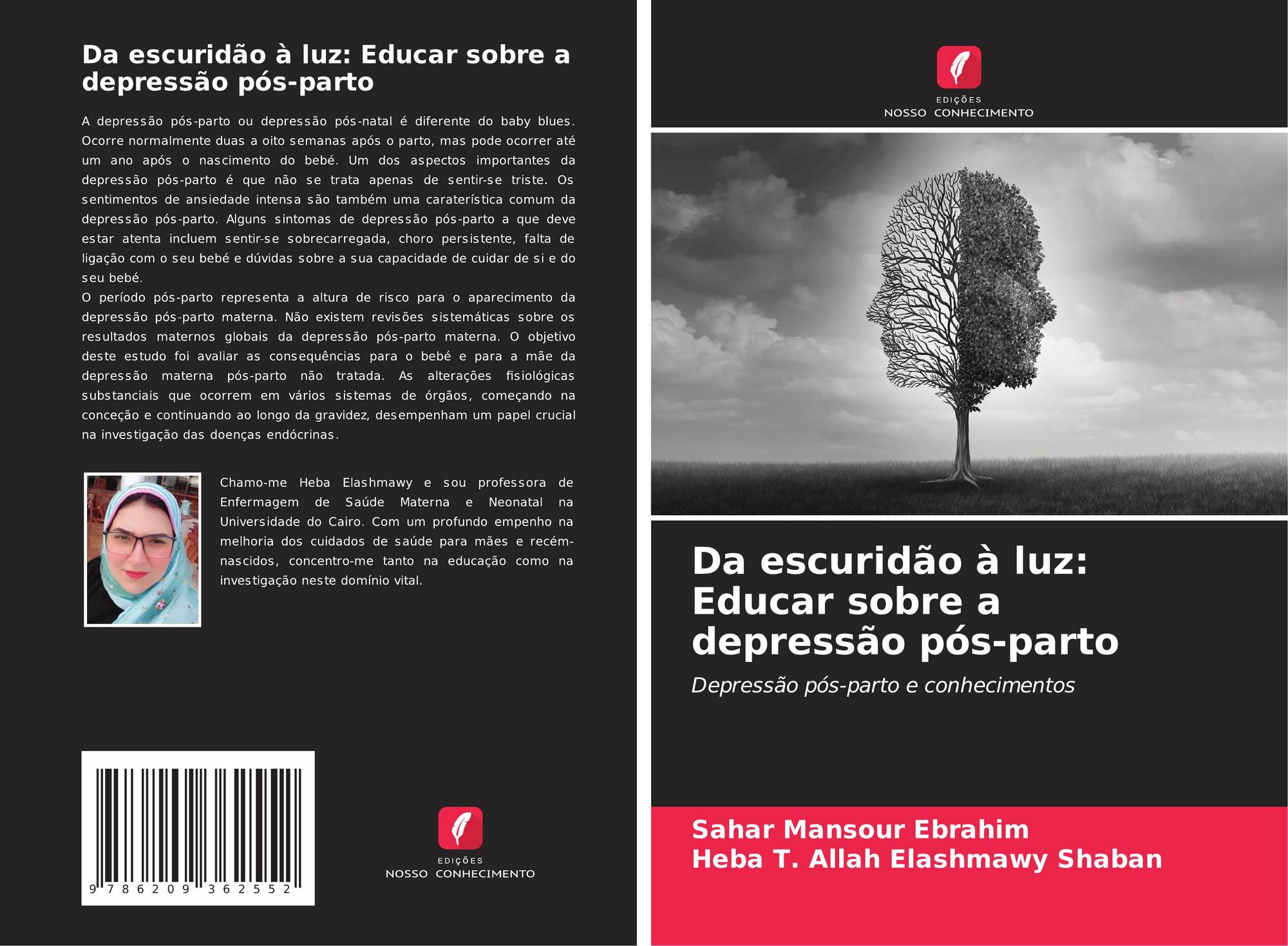 Da escuridão à luz: Educar sobre a depressão pós-parto

A depressão pós-parto ou depressão pós-natal é diferente do baby blues. Ocorre normalmente duas a oito semanas após o parto, mas pode ocorrer até um ano após o nascimento do bebé. Um dos aspectos importantes da depressão pós-parto é que não se trata apenas de sentir-se triste. Os sentimentos de ansiedade intensa são também uma caraterística comum da depressão pós-parto. Alguns sintomas de depressão pós-parto a que deve estar atenta incluem sentir-se sobrecarregada, choro persistente, falta de ligação com o seu bebé e dúvidas sobre a sua capacidade de cuidar de si e do seu bebé.
O período pós-parto representa a altura de risco para o aparecimento da depressão pós-parto materna. Não existem revisões sistemáticas sobre os resultados maternos globais da depressão pós-parto materna. O objetivo deste estudo foi avaliar as consequências para o bebé e para a mãe da depressão materna pós-parto não tratada. As alterações fisiológicas substanciais que ocorrem em vários sistemas de órgãos, começando na conceção e continuando ao longo da gravidez, desempenham um papel crucial na investigação das doenças endócrinas.

Chamo-me Heba Elashmawy e sou professora de Enfermagem de Saúde Materna e Neonatal na Universidade do Cairo. Com um profundo empenho na melhoria dos cuidados de saúde para mães e recém-nascidos, concentro-me tanto na educação como na investigação neste domínio vital.

9 786209 362552

EDIÇÕES
NOSSO CONHECIMENTO

EDIÇÕES
NOSSO CONHECIMENTO

Da escuridão à luz: Educar sobre a depressão pós-parto

Depressão pós-parto e conhecimentos

Sahar Mansour Ebrahim
Heba T. Allah Elashmawy Shaban